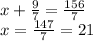 $x + \frac{9}{7} = \frac{156}{7}$
$x = \frac{147}{7} = 21$